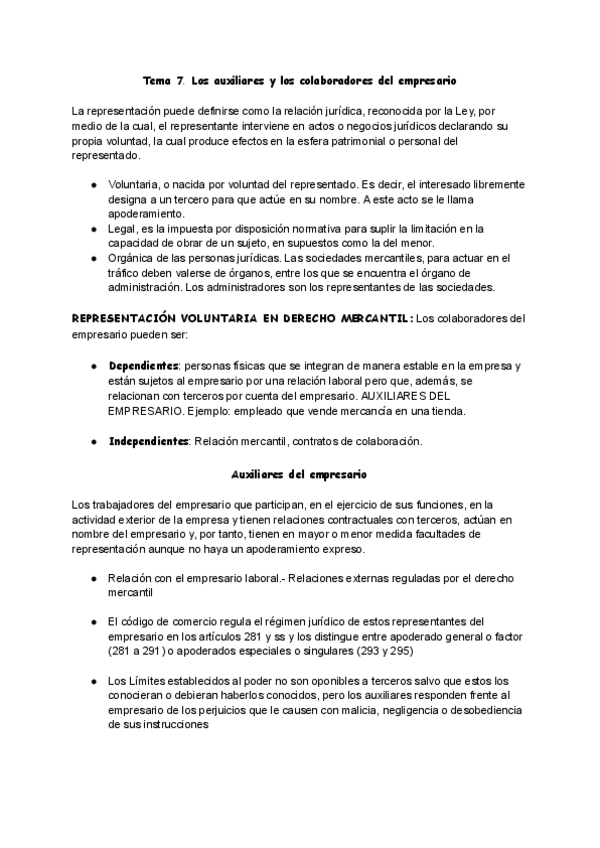 Tema 7. Los auxiliares y los colaboradores del empresario

La representación puede definirse como la relación jurídica, reconocida por la Ley, por medio de la cual, el representante interviene en actos o negocios jurídicos declarando su propia voluntad, la cual produce efectos en la esfera patrimonial o personal del representado.

● Voluntaria, o nacida por voluntad del representado. Es decir, el interesado libremente designa a un tercero para que actúe en su nombre. A este acto se le llama apoderamiento.
● Legal, es la impuesta por disposición normativa para suplir la limitación en la capacidad de obrar de un sujeto, en supuestos como la del menor.
● Orgánica de las personas jurídicas. Las sociedades mercantiles, para actuar en el tráfico deben valerse de órganos, entre los que se encuentra el órgano de administración. Los administradores son los representantes de las sociedades.

REPRESENTACIÓN VOLUNTARIA EN DERECHO MERCANTIL: Los colaboradores del empresario pueden ser:

● Dependientes: personas físicas que se integran de manera estable en la empresa y están sujetos al empresario por una relación laboral pero que, además, se relacionan con terceros por cuenta del empresario. AUXILIARES DEL EMPRESARIO. Ejemplo: empleado que vende mercancía en una tienda.

● Independientes: Relación mercantil, contratos de colaboración.

Auxiliares del empresario

Los trabajadores del empresario que participan, en el ejercicio de sus funciones, en la actividad exterior de la empresa y tienen relaciones contractuales con terceros, actúan en nombre del empresario y, por tanto, tienen en mayor o menor medida facultades de representación aunque no haya un apoderamiento expreso.

● Relación con el empresario laboral.- Relaciones externas reguladas por el derecho mercantil

● El código de comercio regula el régimen jurídico de estos representantes del empresario en los artículos 281 y ss y los distingue entre apoderado general o factor (281 a 291) o apoderados especiales o singulares (293 y 295)

● Los Límites establecidos al poder no son oponibles a terceros salvo que estos los conocieran o debieran haberlos conocidos, pero los auxiliares responden frente al empresario de los perjuicios que le causen con malicia, negligencia o desobediencia de sus instrucciones